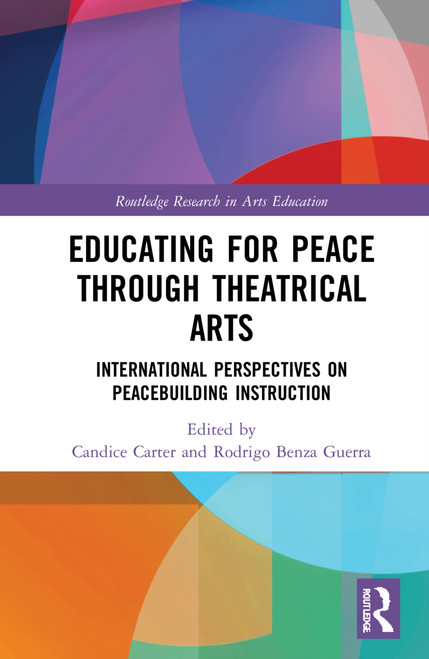 Routledge Research in Arts Education

EDUCATING FOR PEACE THROUGH THEATRICAL ARTS

INTERNATIONAL PERSPECTIVES ON PEACEBUILDING INSTRUCTION

Edited by
Candice Carter and Rodrigo Benza Guerra

ROUTLEDGE